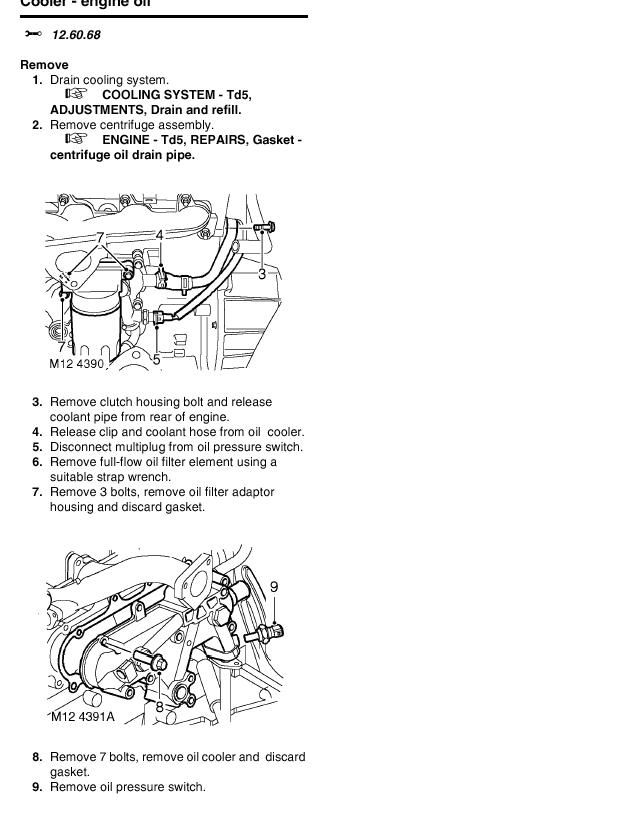 Cooler - engine oil

12.60.68

Remove

1. Drain cooling system.
COOLING SYSTEM - Td5, ADJUSTMENTS, Drain and refill.

2. Remove centrifuge assembly.
ENGINE - Td5, REPAIRS, Gasket - centrifuge oil drain pipe.

7
4
3
7
5
M12 4390

3. Remove clutch housing bolt and release coolant pipe from rear of engine.

4. Release clip and coolant hose from oil cooler.

5. Disconnect multiplug from oil pressure switch.

6. Remove full-flow oil filter element using a suitable strap wrench.

7. Remove 3 bolts, remove oil filter adaptor housing and discard gasket.

9
8
M12 4391A

8. Remove 7 bolts, remove oil cooler and discard gasket.

9. Remove oil pressure switch.